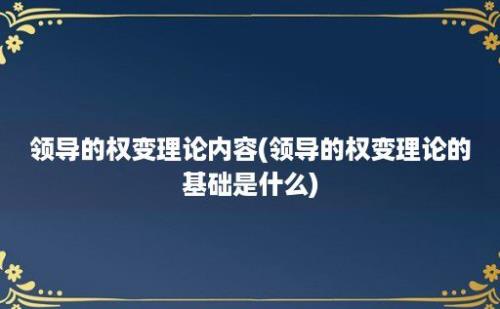 领导的权变理论内容(领导的权变理论的基础是什么)